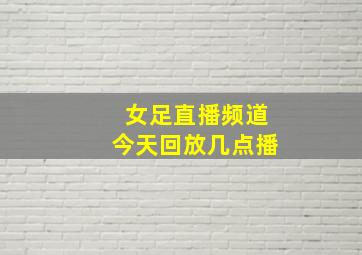 女足直播频道
今天回放几点播